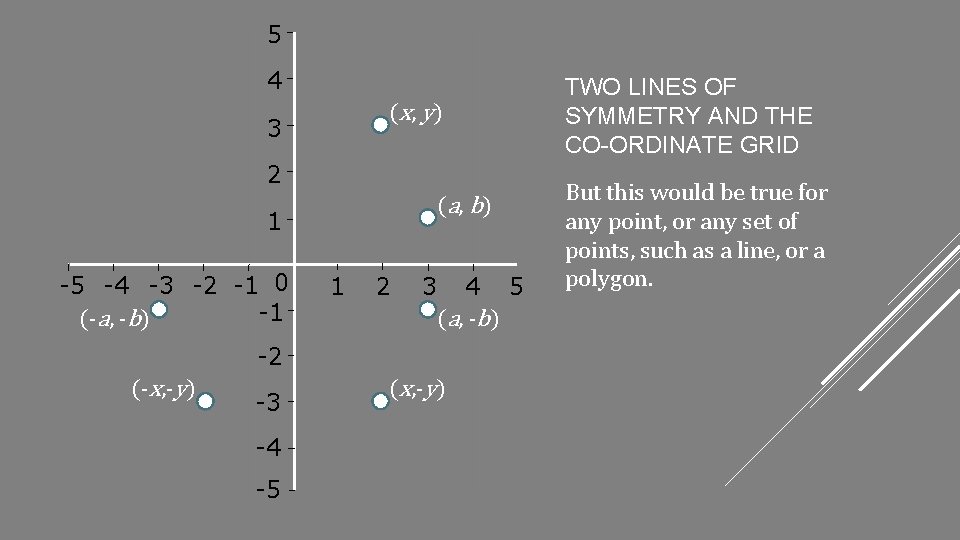 5
4
3
2
1
-5 -4 -3 -2 -1 0 1 2 3 4 5
-1
-2
-3
-4
-5

$(x, y)$
$(a, b)$
$(-a, -b)$
$(a, -b)$
$(-x, -y)$
$(x, -y)$

TWO LINES OF SYMMETRY AND THE CO-ORDINATE GRID

But this would be true for any point, or any set of points, such as a line, or a polygon.